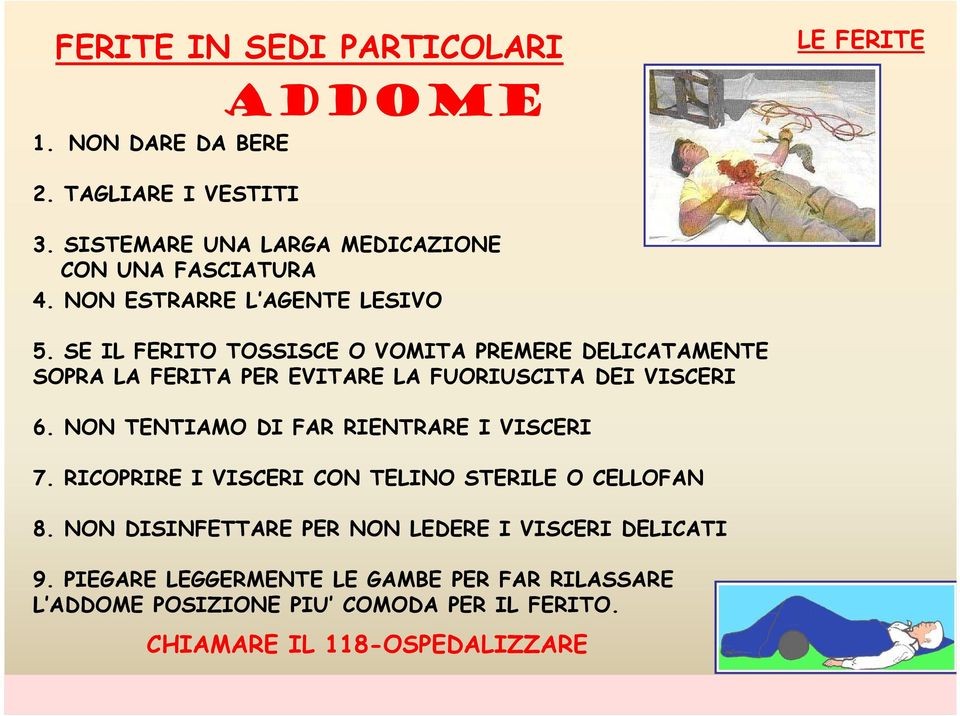 FERITE IN SEDI PARTICOLARI

LE FERITE

ADDOME

1. NON DARE DA BERE

2. TAGLIARE I VESTITI

3. SISTEMARE UNA LARGA MEDICAZIONE CON UNA FASCIATURA

4. NON ESTRARRE L'AGENTE LESIVO

5. SE IL FERITO TOSSISCE O VOMITA PREMERE DELICATAMENTE SOPRA LA FERITA PER EVITARE LA FUORIUSCITA DEI VISCERI

6. NON TENTIAMO DI FAR RIENTRARE I VISCERI

7. RICOPRIRE I VISCERI CON TELINO STERILE O CELLOFAN

8. NON DISINFETTARE PER NON LEDERE I VISCERI DELICATI

9. PIEGARE LEGGERMENTE LE GAMBE PER FAR RILASSARE L'ADDOME POSIZIONE PIU' COMODA PER IL FERITO.

CHIAMARE IL 118-OSPEDALIZZARE